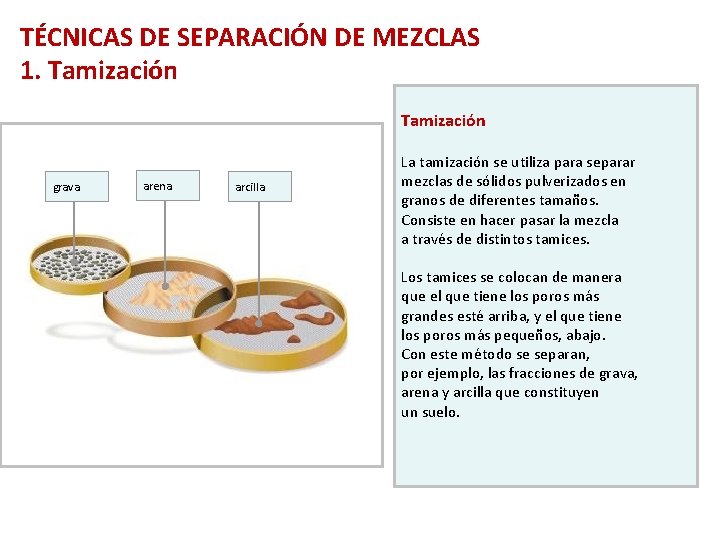 TÉCNICAS DE SEPARACIÓN DE MEZCLAS
1. Tamización

grava

arena

arcilla

Tamización

La tamización se utiliza para separar mezclas de sólidos pulverizados en granos de diferentes tamaños. Consiste en hacer pasar la mezcla a través de distintos tamices.

Los tamices se colocan de manera que el que tiene los poros más grandes esté arriba, y el que tiene los poros más pequeños, abajo. Con este método se separan, por ejemplo, las fracciones de grava, arena y arcilla que constituyen un suelo.